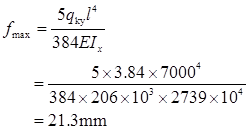 $f_{\max} = \frac{5q_{ky}l^4}{384EI_x}$

$= \frac{5 \times 3.84 \times 7000^4}{384 \times 206 \times 10^3 \times 2739 \times 10^4}$

$= 21.3\text{mm}$